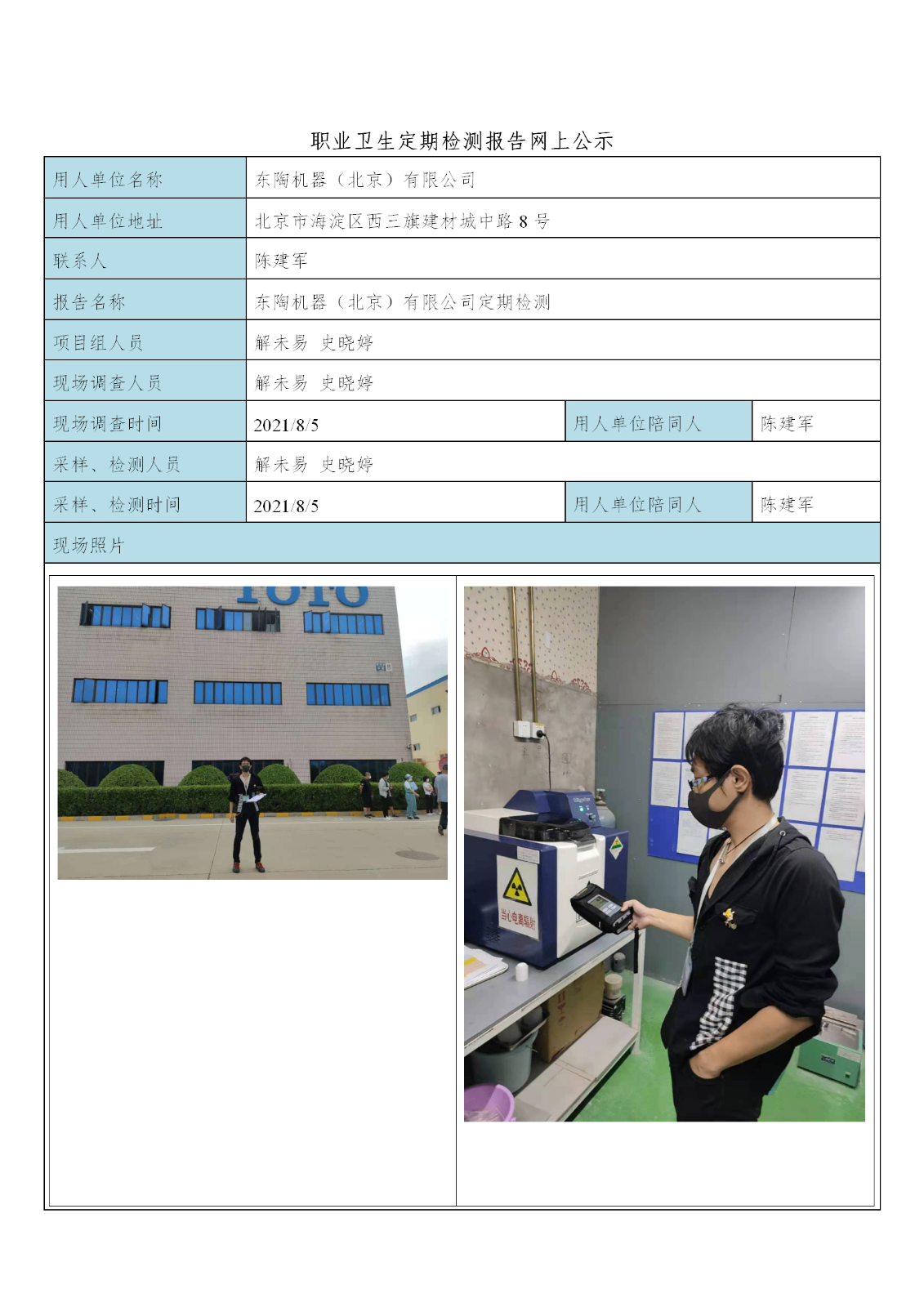 职业卫生定期检测报告网上公示

| 用人单位名称 | 东陶机器（北京）有限公司 | | |
|---|---|---|---|
| 用人单位地址 | 北京市海淀区西三旗建材城中路 8 号 | | |
| 联系人 | 陈建军 | | |
| 报告名称 | 东陶机器（北京）有限公司定期检测 | | |
| 项目组人员 | 解未易 史晓婷 | | |
| 现场调查人员 | 解未易 史晓婷 | | |
| 现场调查时间 | 2021/8/5 | 用人单位陪同人 | 陈建军 |
| 采样、检测人员 | 解未易 史晓婷 | | |
| 采样、检测时间 | 2021/8/5 | 用人单位陪同人 | 陈建军 |
| 现场照片 | | | |

TOTO

当心电离辐射